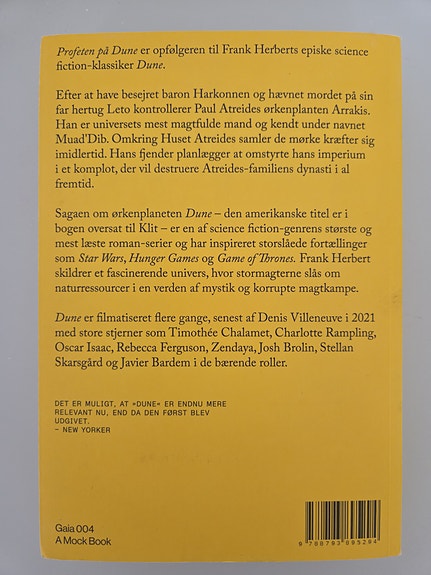 Profeten på Dune er opfølgeren til Frank Herberts episke science fiction-klassiker Dune.

Efter at have besejret baron Harkonnen og hævnet mordet på sin far hertug Leto kontrollerer Paul Atreides ørkenplanten Arrakis. Han er universets mest magtfulde mand og kendt under navnet Muad'Dib. Omkring Huset Atreides samler de mørke kræfter sig imidlertid. Hans fjender planlægger at omstyrte hans imperium i et komplot, der vil destruere Atreides-familiens dynasti i al fremtid.

Sagaen om ørkenplaneten Dune – den amerikanske titel er i bogen oversat til Klit – er en af science fiction-genrens største og mest læste roman-serier og har inspireret storslåede fortællinger som Star Wars, Hunger Games og Game of Thrones. Frank Herbert skildrer et fascinerende univers, hvor stormagterne slås om naturressourcer i en verden af mystik og korrupte magtkampe.

Dune er filmatiseret flere gange, senest af Denis Villeneuve i 2021 med store stjerner som Timothée Chalamet, Charlotte Rampling, Oscar Isaac, Rebecca Ferguson, Zendaya, Josh Brolin, Stellan Skarsgård og Javier Bardem i de bærende roller.

DET ER MULIGT, AT »DUNE« ER ENDNU MERE RELEVANT NU, END DA DEN FØRST BLEV UDGIVET.
– NEW YORKER

Gaia 004
A Mock Book

9 788793 895294